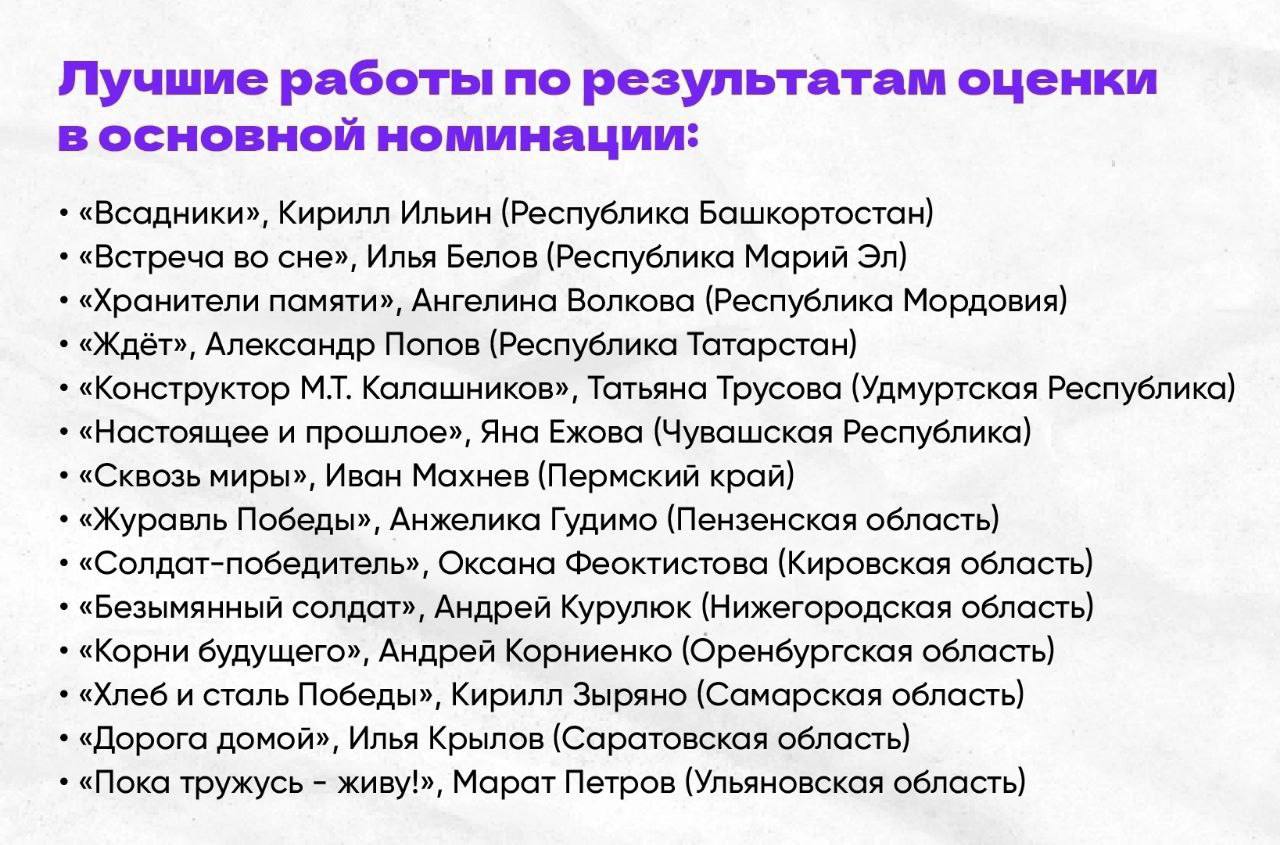 Лучшие работы по результатам оценки в основной номинации:

• «Всадники», Кирилл Ильин (Республика Башкортостан)
• «Встреча во сне», Илья Белов (Республика Марий Эл)
• «Хранители памяти», Ангелина Волкова (Республика Мордовия)
• «Ждёт», Александр Попов (Республика Татарстан)
• «Конструктор М.Т. Калашников», Татьяна Трусова (Удмуртская Республика)
• «Настоящее и прошлое», Яна Ежова (Чувашская Республика)
• «Сквозь миры», Иван Махнев (Пермский край)
• «Журавль Победы», Анжелика Гудимо (Пензенская область)
• «Солдат-победитель», Оксана Феоктистова (Кировская область)
• «Безымянный солдат», Андрей Курулюк (Нижегородская область)
• «Корни будущего», Андрей Корниенко (Оренбургская область)
• «Хлеб и сталь Победы», Кирилл Зыряно (Самарская область)
• «Дорога домой», Илья Крылов (Саратовская область)
• «Пока тружусь - живу!», Марат Петров (Ульяновская область)